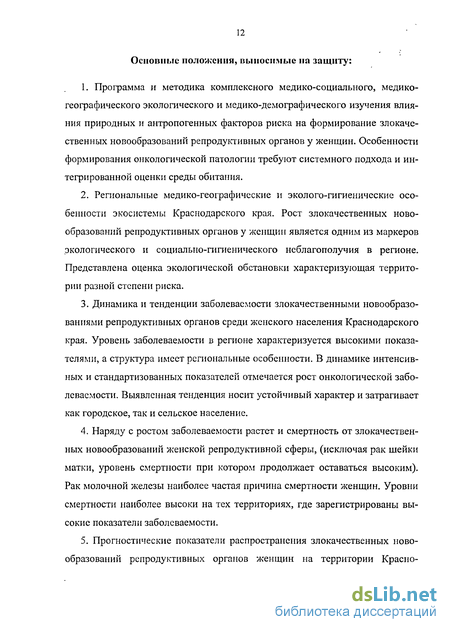 12

Основные положения, выносимые на защиту:

1. Программа и методика комплексного медико-социального, медико-географического экологического и медико-демографического изучения влияния природных и антропогенных факторов риска на формирование злокачественных новообразований репродуктивных органов у женщин. Особенности формирования онкологической патологии требуют системного подхода и интегрированной оценки среды обитания.

2. Региональные медико-географические и эколого-гигиенические особенности экосистемы Краснодарского края. Рост злокачественных новообразований репродуктивных органов у женщин является одним из маркеров экологического и социально-гигиенического неблагополучия в регионе. Представлена оценка экологической обстановки характеризующая территории разной степени риска.

3. Динамика и тенденции заболеваемости злокачественными новообразованиями репродуктивных органов среди женского населения Краснодарского края. Уровень заболеваемости в регионе характеризуется высокими показателями, а структура имеет региональные особенности. В динамике интенсивных и стандартизованных показателей отмечается рост онкологической заболеваемости. Выявленная тенденция носит устойчивый характер и затрагивает как городское, так и сельское население.

4. Наряду с ростом заболеваемости растет и смертность от злокачественных новообразований женской репродуктивной сферы, (исключая рак шейки матки, уровень смертности при котором продолжает оставаться высоким). Рак молочной железы наиболее частая причина смертности женщин. Уровни смертности наиболее высоки на тех территориях, где зарегистрированы высокие показатели заболеваемости.

5. Прогностические показатели распространения злокачественных новообразований репродуктивных органов женщин на территории Красно-

dsLib.net
библиотека диссертаций